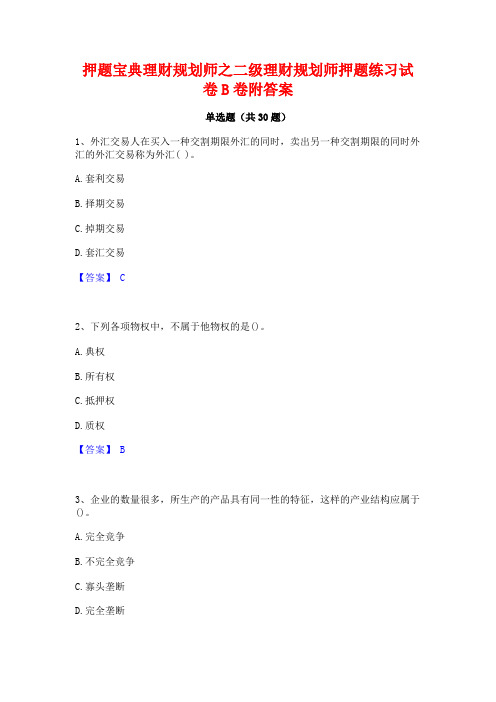 押题宝典理财规划师之二级理财规划师押题练习试卷B卷附答案

单选题（共30题）

1、外汇交易人在买入一种交割期限外汇的同时，卖出另一种交割期限的同时外汇的外汇交易称为外汇( )。

A. 套利交易

B. 择期交易

C. 掉期交易

D. 套汇交易

【答案】 C

2、下列各项物权中，不属于他物权的是()。

A. 典权

B. 所有权

C. 抵押权

D. 质权

【答案】 B

3、企业的数量很多，所生产的产品具有同一性的特征，这样的产业结构应属于()。

A. 完全竞争

B. 不完全竞争

C. 寡头垄断

D. 完全垄断